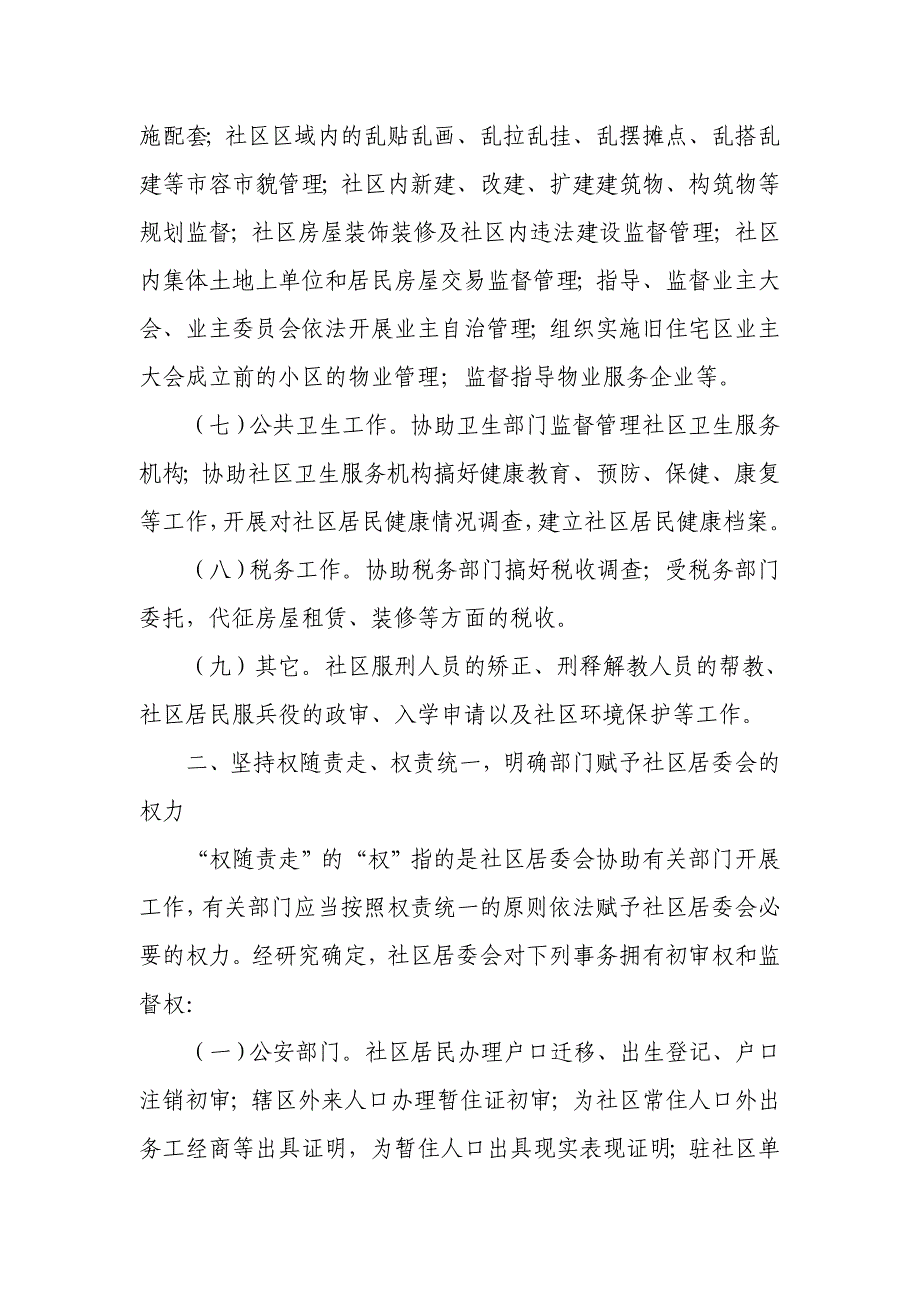 施配套；社区区域内的乱贴乱画、乱拉乱挂、乱摆摊点、乱搭乱建等市容市貌管理；社区内新建、改建、扩建建筑物、构筑物等规划监督；社区房屋装饰装修及社区内违法建设监督管理；社区内集体土地上单位和居民房屋交易监督管理；指导、监督业主大会、业主委员会依法开展业主自治管理；组织实施旧住宅区业主大会成立前的小区的物业管理；监督指导物业服务企业等。

（七）公共卫生工作。协助卫生部门监督管理社区卫生服务机构；协助社区卫生服务机构搞好健康教育、预防、保健、康复等工作，开展对社区居民健康情况调查，建立社区居民健康档案。

（八）税务工作。协助税务部门搞好税收调查；受税务部门委托，代征房屋租赁、装修等方面的税收。

（九）其它。社区服刑人员的矫正、刑释解教人员的帮教、社区居民服兵役的政审、入学申请以及社区环境保护等工作。

二、坚持权随责走、权责统一，明确部门赋予社区居委会的权力

“权随责走”的“权”指的是社区居委会协助有关部门开展工作，有关部门应当按照权责统一的原则依法赋予社区居委会必要的权力。经研究确定，社区居委会对下列事务拥有初审权和监督权：

（一）公安部门。社区居民办理户口迁移、出生登记、户口注销初审；辖区外来人口办理暂住证初审；为社区常住人口外出务工经商等出具证明，为暂住人口出具现实表现证明；驻社区单